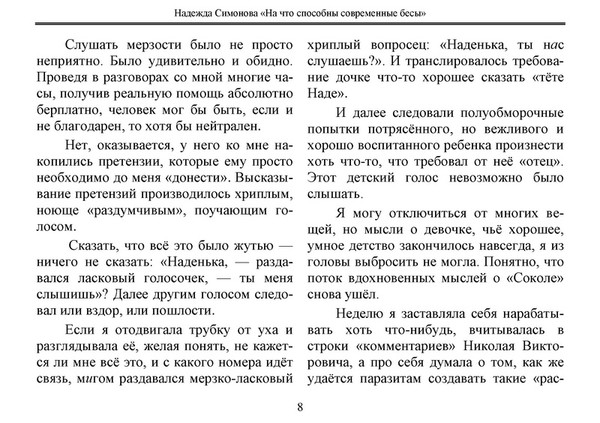 Надежда Симонова «На что способны современные бесы»

Слушать мерзости было не просто неприятно. Было удивительно и обидно. Проведя в разговорах со мной многие часы, получив реальную помощь абсолютно берплатно, человек мог бы быть, если и не благодарен, то хотя бы нейтрален.

Нет, оказывается, у него ко мне накопились претензии, которые ему просто необходимо до меня «донести». Высказывание претензий производилось хриплым, ноюще «раздумчивым», поучающим голосом.

Сказать, что всё это было жутью — ничего не сказать: «Наденька, — раздавался ласковый голосочек, — ты меня слышишь»? Далее другим голосом следовал или вздор, или пошлости.

Если я отодвигала трубку от уха и разглядывала её, желая понять, не кажется ли мне всё это, и с какого номера идёт связь, мигом раздавался мерзко-ласковый хриплый вопросец: «Наденька, ты нас слушаешь?». И транслировалось требование дочке что-то хорошее сказать «тёте Наде».

И далее следовали полуобморочные попытки потрясённого, но вежливого и хорошо воспитанного ребенка произнести хоть что-то, что требовал от неё «отец». Этот детский голос невозможно было слышать.

Я могу отключиться от многих вещей, но мысли о девочке, чьё хорошее, умное детство закончилось навсегда, я из головы выбросить не могла. Понятно, что поток вдохновенных мыслей о «Соколе» снова ушёл.

Неделю я заставляла себя нарабатывать хоть что-нибудь, вчитывалась в строки «комментариев» Николая Викторовича, а про себя думала о том, как же удаётся паразитам создавать такие «рас-

8